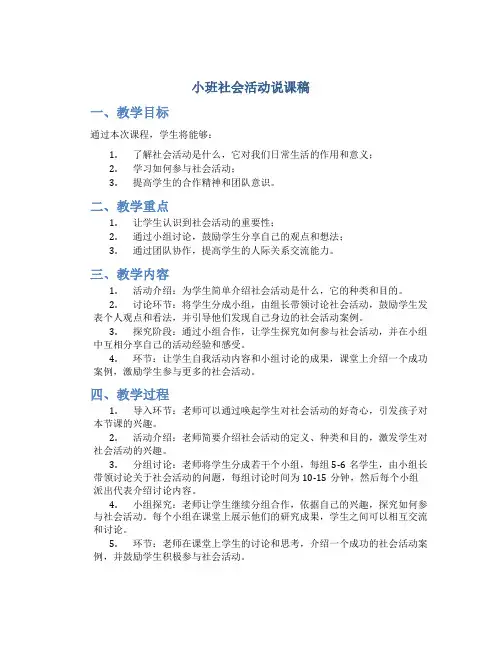 小班社会活动说课稿

一、教学目标

通过本次课程，学生将能够：

1. 了解社会活动是什么，它对我们日常生活的作用和意义；
2. 学习如何参与社会活动；
3. 提高学生的合作精神和团队意识。

二、教学重点

1. 让学生认识到社会活动的重要性；
2. 通过小组讨论，鼓励学生分享自己的观点和想法；
3. 通过团队协作，提高学生的人际关系交流能力。

三、教学内容

1. 活动介绍：为学生简单介绍社会活动是什么，它的种类和目的。
2. 讨论环节：将学生分成小组，由组长带领讨论社会活动，鼓励学生发表个人观点和看法，并引导他们发现自己身边的社会活动案例。
3. 探究阶段：通过小组合作，让学生探究如何参与社会活动，并在小组中互相分享自己的活动经验和感受。
4. 环节：让学生自我活动内容和小组讨论的成果，课堂上介绍一个成功案例，激励学生参与更多的社会活动。

四、教学过程

1. 导入环节：老师可以通过唤起学生对社会活动的好奇心，引发孩子对本节课的兴趣。
2. 活动介绍：老师简要介绍社会活动的定义、种类和目的，激发学生对社会活动的兴趣。
3. 分组讨论：老师将学生分成若干个小组，每组 5-6 名学生，由小组长带领讨论关于社会活动的问题，每组讨论时间为 10-15 分钟，然后每个小组派出代表介绍讨论内容。
4. 小组探究：老师让学生继续分组合作，依据自己的兴趣，探究如何参与社会活动。每个小组在课堂上展示他们的研究成果，学生之间可以相互交流和讨论。
5. 环节：老师在课堂上学生的讨论和思考，介绍一个成功的社会活动案例，并鼓励学生积极参与社会活动。